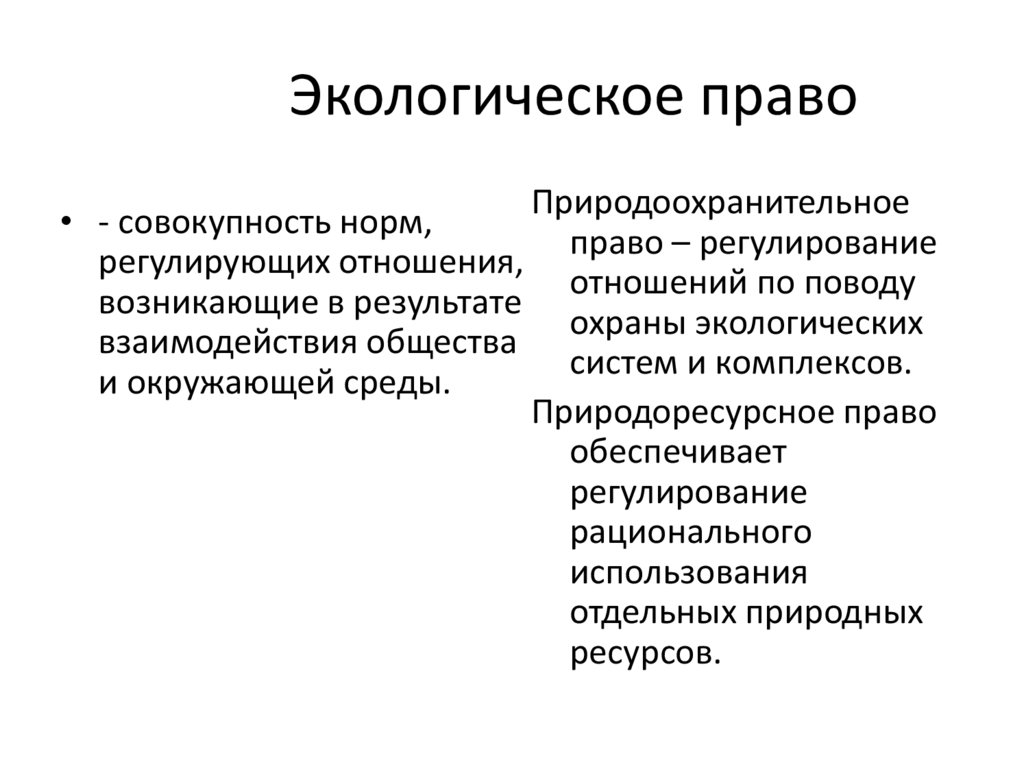 Экологическое право

• - совокупность норм, регулирующих отношения, возникающие в результате взаимодействия общества и окружающей среды.

Природоохранительное право – регулирование отношений по поводу охраны экологических систем и комплексов.

Природоресурсное право обеспечивает регулирование рационального использования отдельных природных ресурсов.